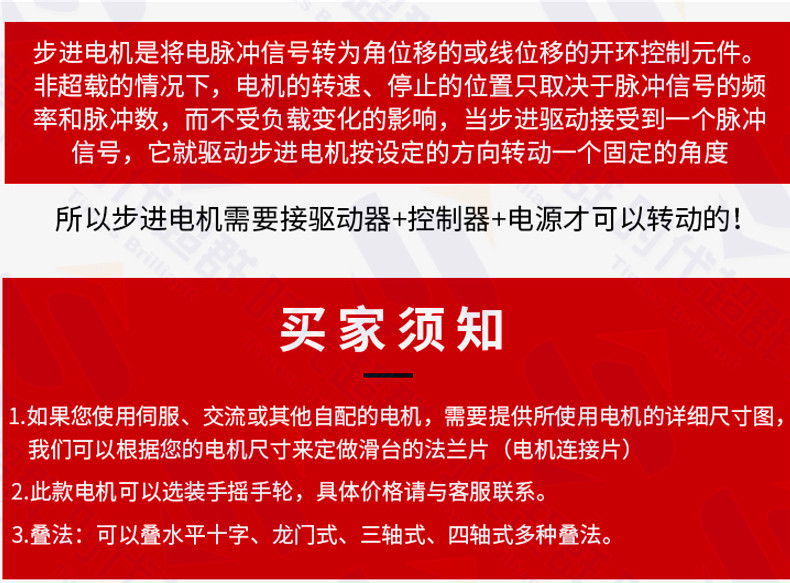 步进电机是将电脉冲信号转为角位移的或线位移的开环控制元件。非超载的情况下，电机的转速、停止的位置只取决于脉冲信号的频率和脉冲数，而不受负载变化的影响，当步进驱动接受到一个脉冲信号，它就驱动步进电机按设定的方向转动一个固定的角度

所以步进电机需要接驱动器+控制器+电源才可以转动的！

买家须知

1.如果您使用伺服、交流或其他自配的电机，需要提供所使用电机的详细尺寸图，我们可以根据您的电机尺寸来定做滑台的法兰片（电机连接片）

2.此款电机可以选装手摇手轮，具体价格请与客服联系。

3.叠法：可以叠水平十字、龙门式、三轴式、四轴式多种叠法。